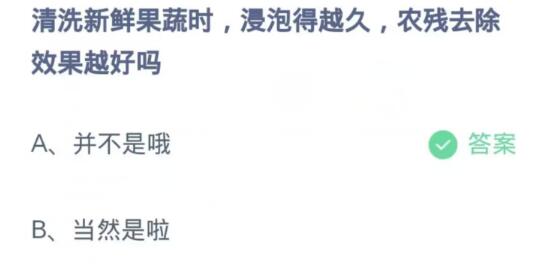 清洗新鲜果蔬时，浸泡得越久，农残去除效果越好吗

A、并不是哦

答案

B、当然是啦